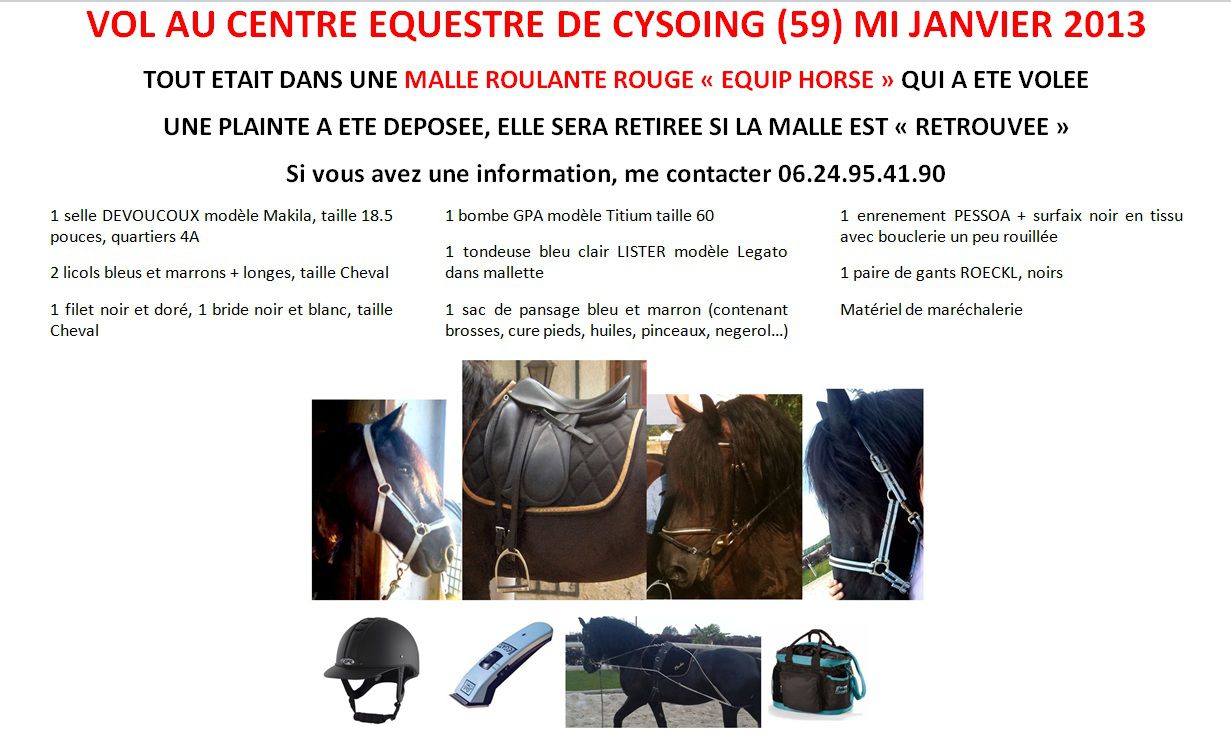 VOL AU CENTRE EQUESTRE DE CYSOING (59) MI JANVIER 2013

TOUT ETAIT DANS UNE MALLE ROULANTE ROUGE « EQUIP HORSE » QUI A ETE VOLEE

UNE PLAINTE A ETE DEPOSEE, ELLE SERA RETIREE SI LA MALLE EST « RETROUVEE »

Si vous avez une information, me contacter 06.24.95.41.90

1 selle DEVOUCOUX modèle Makila, taille 18.5 pouces, quartiers 4A

2 licols bleus et marrons + longes, taille Cheval

1 filet noir et doré, 1 bride noir et blanc, taille Cheval

1 bombe GPA modèle Titium taille 60

1 tondeuse bleu clair LISTER modèle Legato dans mallette

1 sac de pansage bleu et marron (contenant brosses, cure pieds, huiles, pinceaux, negerol…)

1 enrenement PESSOA + surfaix noir en tissu avec bouclerie un peu rouillée

1 paire de gants ROECKL, noirs

Matériel de maréchalerie